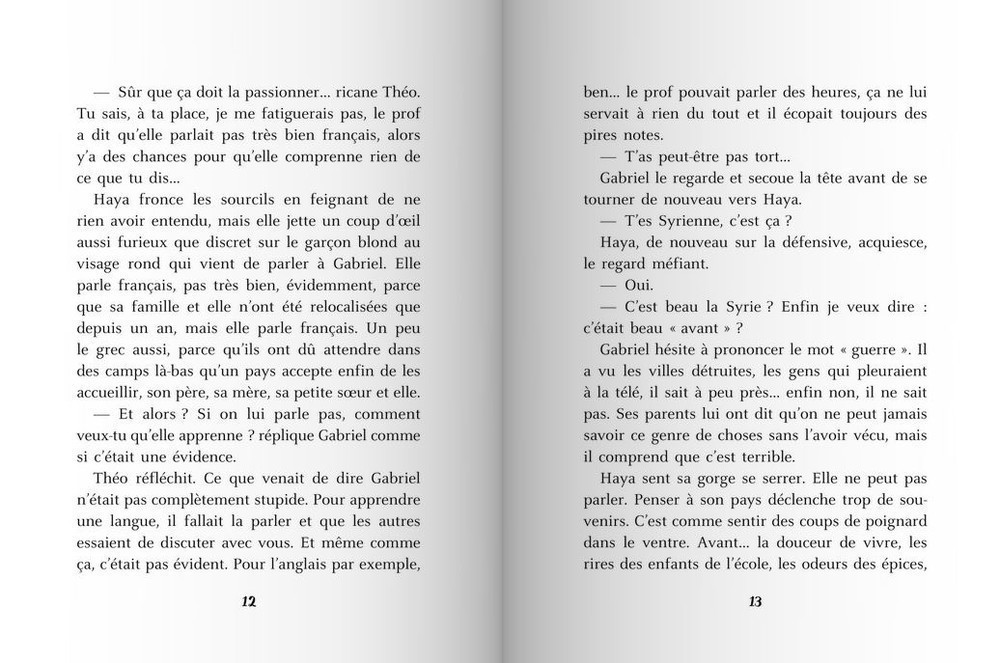 — Sûr que ça doit la passionner… ricane Théo. Tu sais, à ta place, je me fatiguerais pas, le prof a dit qu'elle parlait pas très bien français, alors y'a des chances pour qu'elle comprenne rien de ce que tu dis…

Haya fronce les sourcils en feignant de ne rien avoir entendu, mais elle jette un coup d'œil aussi furieux que discret sur le garçon blond au visage rond qui vient de parler à Gabriel. Elle parle français, pas très bien, évidemment, parce que sa famille et elle n'ont été relocalisées que depuis un an, mais elle parle français. Un peu le grec aussi, parce qu'ils ont dû attendre dans des camps là-bas qu'un pays accepte enfin de les accueillir, son père, sa mère, sa petite sœur et elle.

— Et alors ? Si on lui parle pas, comment veux-tu qu'elle apprenne ? réplique Gabriel comme si c'était une évidence.

Théo réfléchit. Ce que venait de dire Gabriel n'était pas complètement stupide. Pour apprendre une langue, il fallait la parler et que les autres essaient de discuter avec vous. Et même comme ça, c'était pas évident. Pour l'anglais par exemple,

12

ben… le prof pouvait parler des heures, ça ne lui servait à rien du tout et il écopait toujours des pires notes.

— T'as peut-être pas tort…

Gabriel le regarde et secoue la tête avant de se tourner de nouveau vers Haya.

— T'es Syrienne, c'est ça ?

Haya, de nouveau sur la défensive, acquiesce, le regard méfiant.

— Oui.

— C'est beau la Syrie ? Enfin je veux dire : c'était beau « avant » ?

Gabriel hésite à prononcer le mot « guerre ». Il a vu les villes détruites, les gens qui pleuraient à la télé, il sait à peu près… enfin non, il ne sait pas. Ses parents lui ont dit qu'on ne peut jamais savoir ce genre de choses sans l'avoir vécu, mais il comprend que c'est terrible.

Haya sent sa gorge se serrer. Elle ne peut pas parler. Penser à son pays déclenche trop de souvenirs. C'est comme sentir des coups de poignard dans le ventre. Avant… la douceur de vivre, les rires des enfants de l'école, les odeurs des épices,

13